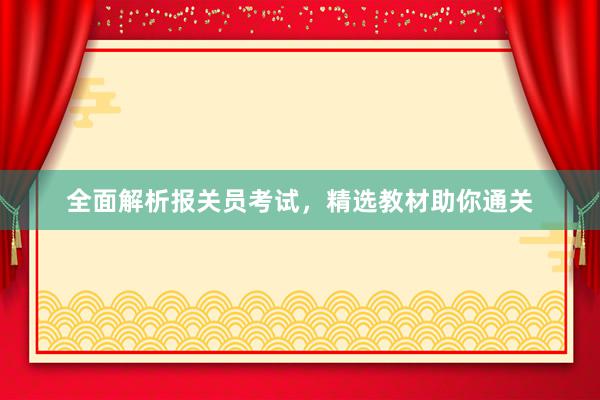 全面解析报关员考试，精选教材助你通关